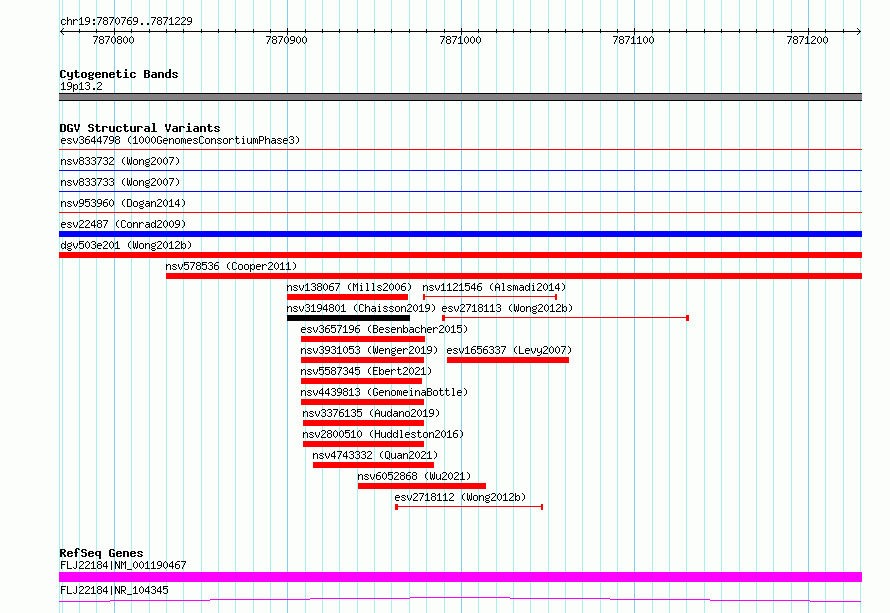 chr19:7870769..7871229

7870800 7870900 7871000 7871100 7871200

Cytogenetic Bands
19p13.2

DGV Structural Variants
esv3644798 (1000GenomesConsortiumPhase3)
nsv833732 (Wong2007)
nsv833733 (Wong2007)
nsv953960 (Dogan2014)
esv22487 (Conrad2009)
dgv503e201 (Wong2012b)
nsv578536 (Cooper2011)
nsv138067 (Mills2006)
nsv1121546 (Alsmadi2014)
nsv3194801 (Chaisson2019)
esv2718113 (Wong2012b)
esv3657196 (Besenbacher2015)
nsv3931053 (Wenger2019)
esv1656337 (Levy2007)
nsv5587345 (Ebert2021)
nsv4439813 (GenomeinaBottle)
nsv3376135 (Audano2019)
nsv2800510 (Huddleston2016)
nsv4743332 (Quan2021)
nsv6052868 (Wu2021)
esv2718112 (Wong2012b)

RefSeq Genes
FLJ22184|NM_001190467
FLJ22184|NR_104345